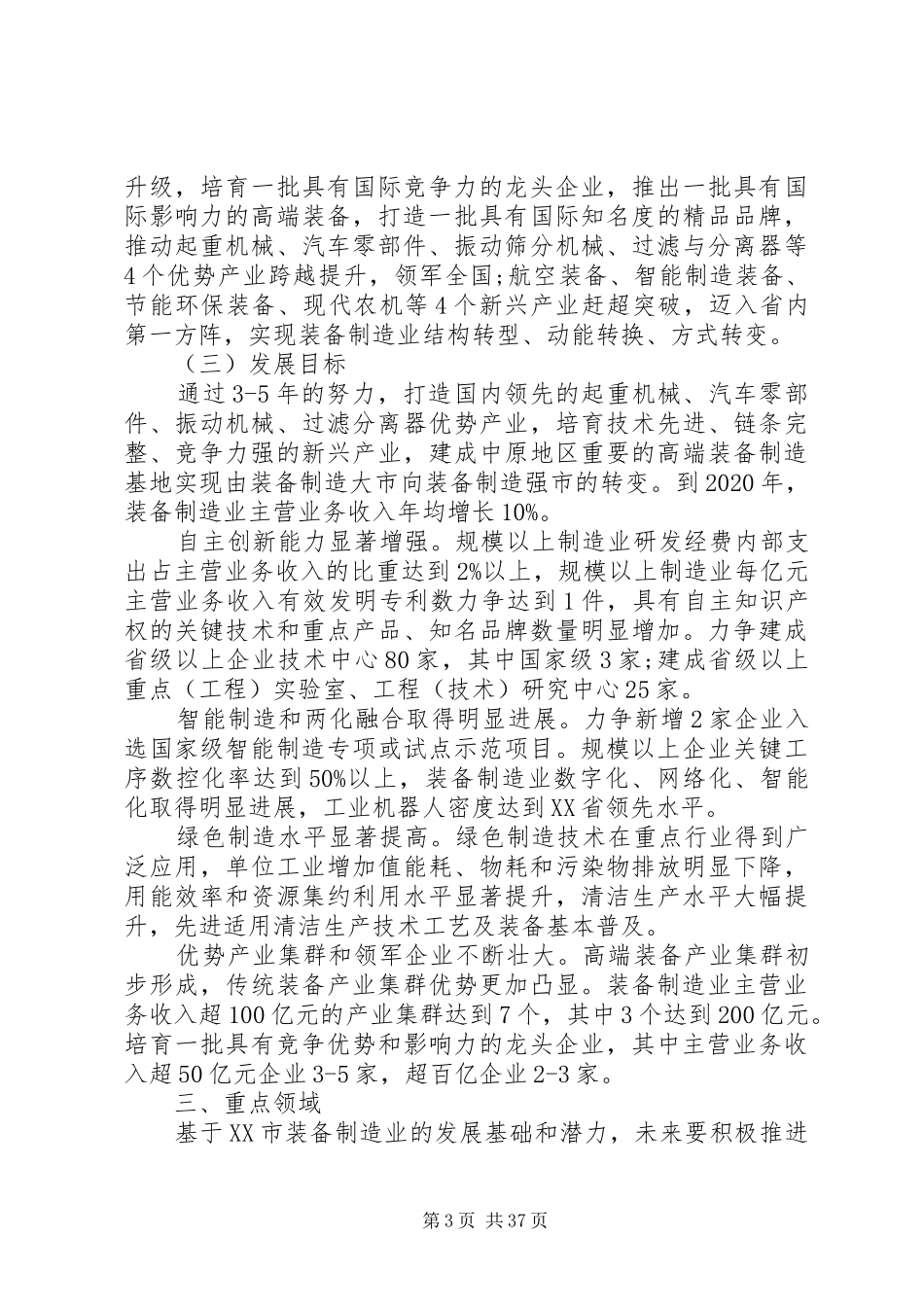 升级，培育一批具有国际竞争力的龙头企业，推出一批具有国际影响力的高端装备，打造一批具有国际知名度的精品品牌，推动起重机械、汽车零部件、振动筛分机械、过滤与分离器等4个优势产业跨越提升，领军全国;航空装备、智能制造装备、节能环保装备、现代农机等4个新兴产业赶超突破，迈入省内第一方阵，实现装备制造业结构转型、动能转换、方式转变。

（三）发展目标

通过3-5年的努力，打造国内领先的起重机械、汽车零部件、振动机械、过滤分离器优势产业，培育技术先进、链条完整、竞争力强的新兴产业，建成中原地区重要的高端装备制造基地实现由装备制造大市向装备制造强市的转变。到2020年，装备制造业主营业务收入年均增长10%。

自主创新能力显著增强。规模以上制造业研发经费内部支出占主营业务收入的比重达到2%以上，规模以上制造业每亿元主营业务收入有效发明专利数力争达到1件，具有自主知识产权的关键技术和重点产品、知名品牌数量明显增加。力争建成省级以上企业技术中心80家，其中国家级3家;建成省级以上重点（工程）实验室、工程（技术）研究中心25家。

智能制造和两化融合取得明显进展。力争新增2家企业入选国家级智能制造专项或试点示范项目。规模以上企业关键工序数控化率达到50%以上，装备制造业数字化、网络化、智能化取得明显进展，工业机器人密度达到XX省领先水平。

绿色制造水平显著提高。绿色制造技术在重点行业得到广泛应用，单位工业增加值能耗、物耗和污染物排放明显下降，用能效率和资源集约利用水平显著提升，清洁生产水平大幅提升，先进适用清洁生产技术工艺及装备基本普及。

优势产业集群和领军企业不断壮大。高端装备产业集群初步形成，传统装备产业集群优势更加凸显。装备制造业主营业务收入超100亿元的产业集群达到7个，其中3个达到200亿元。培育一批具有竞争优势和影响力的龙头企业，其中主营业务收入超50亿元企业3-5家，超百亿企业2-3家。

三、重点领域

基于XX市装备制造业的发展基础和潜力，未来要积极推进

第3页 共37页